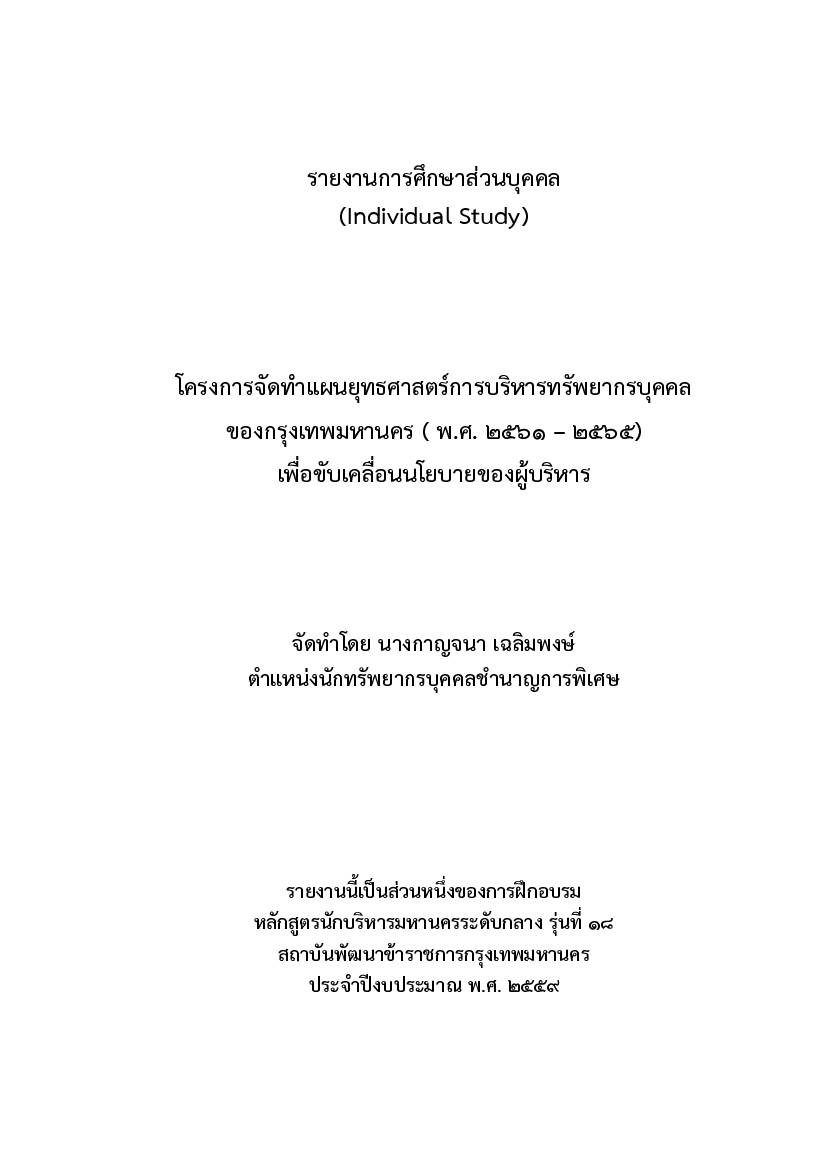 รายงานการศึกษาส่วนบุคคล
(Individual Study)

โครงการจัดทำแผนยุทธศาสตร์การบริหารทรัพยากรบุคคล
ของกรุงเทพมหานคร ( พ.ศ. ๒๕๖๑ – ๒๕๖๕)
เพื่อขับเคลื่อนนโยบายของผู้บริหาร

จัดทำโดย นางกาญจนา เฉลิมพงษ์
ตำแหน่งนักทรัพยากรบุคคลชำนาญการพิเศษ

รายงานนี้เป็นส่วนหนึ่งของการฝึกอบรม
หลักสูตรนักบริหารมหานครระดับกลาง รุ่นที่ ๑๘
สถาบันพัฒนาข้าราชการกรุงเทพมหานคร
ประจำปีงบประมาณ พ.ศ. ๒๕๕๙